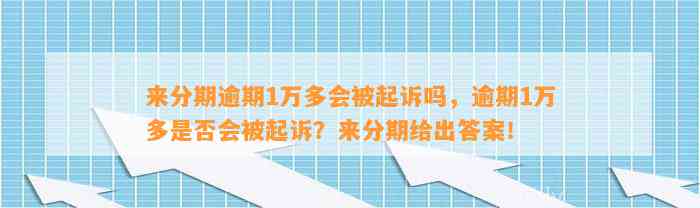 来分期逾期1万多会被起诉吗，逾期1万多是否会被起诉？来分期给出答案！